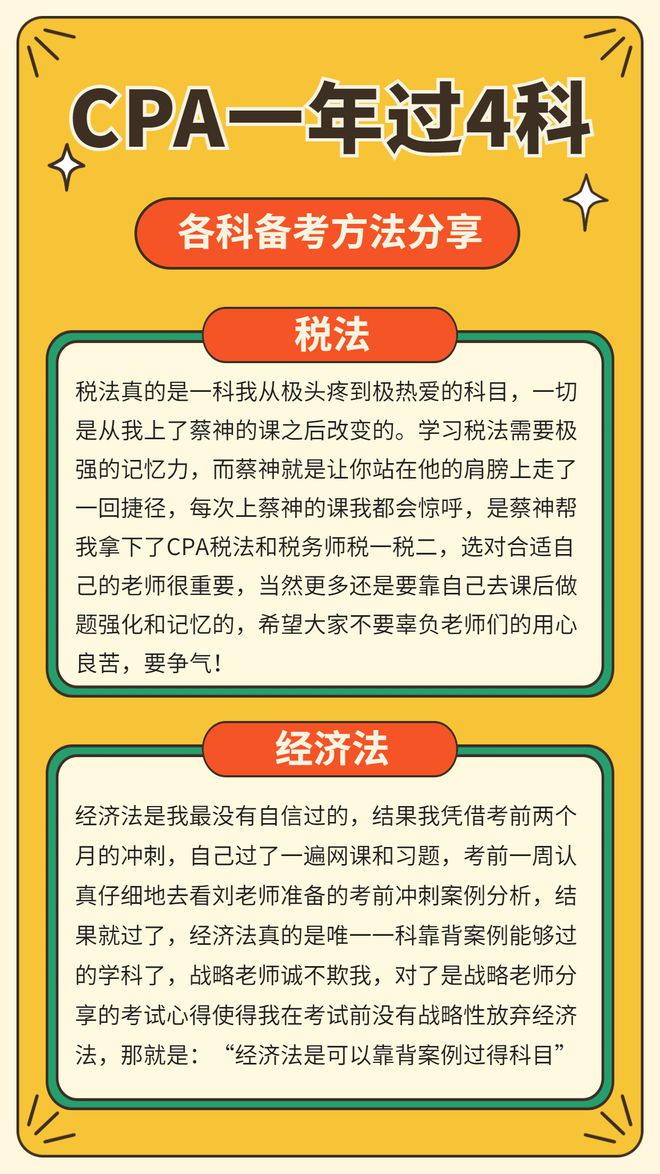 CPA一年过4科

各科备考方法分享

税法

税法真的是一科我从极头疼到极热爱的科目，一切是从我上了蔡神的课之后改变的。学习税法需要极强的记忆力，而蔡神就是让你站在他的肩膀上走了一回捷径，每次上蔡神的课我都会惊呼，是蔡神帮我拿下了CPA税法和税务师税一税二，选对合适自己的老师很重要，当然更多还是要靠自己去课后做题强化和记忆的，希望大家不要辜负老师们的用心良苦，要争气！

经济法

经济法是我最没有自信过的，结果我凭借考前两个月的冲刺，自己过了一遍网课和习题，考前一周认真仔细地去看刘老师准备的考前冲刺案例分析，结果就过了，经济法真的是唯一一科靠背案例能够过的学科了，战略老师诚不欺我，对了是战略老师分享的考试心得使得我在考试前没有战略性放弃经济法，那就是：“经济法是可以靠背案例过得科目”